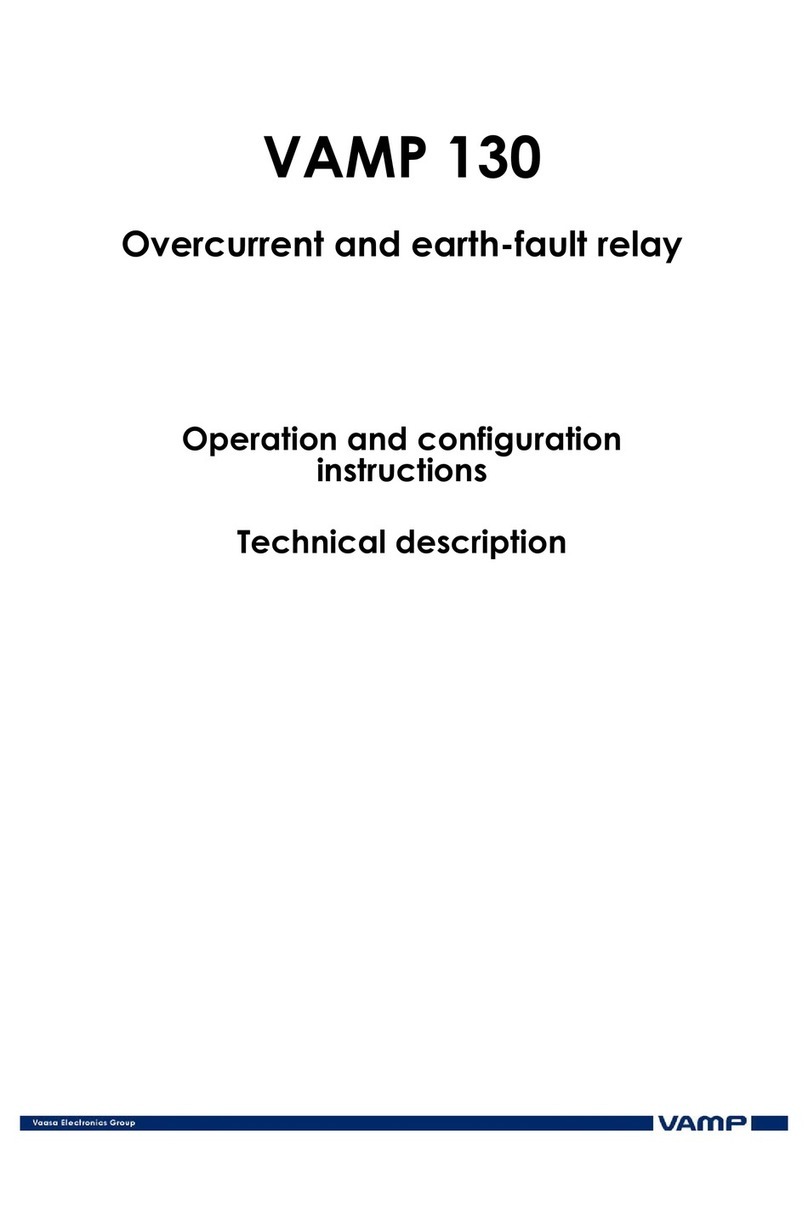 VAMP 130

Overcurrent and earth-fault relay

Operation and configuration instructions

Technical description

Vaasa Electronics Group

VAMP